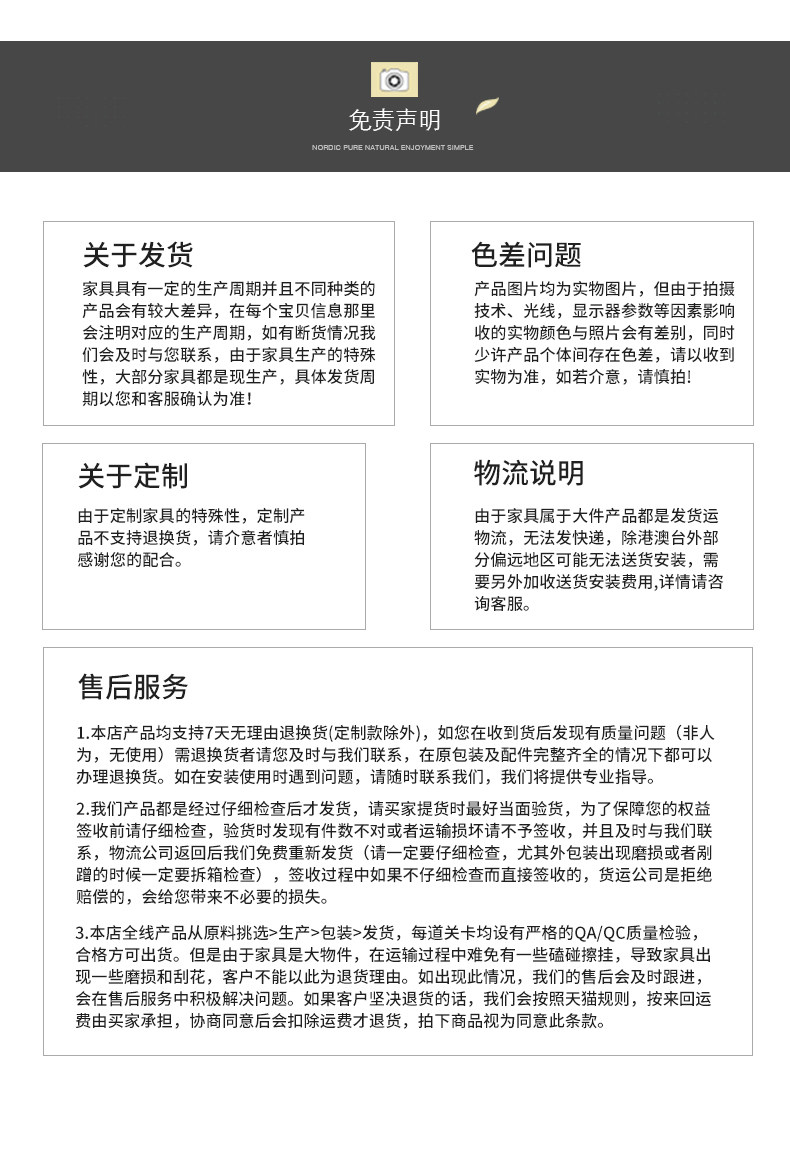 免责声明

NORDIC PURE NATURAL ENJOYMENT SIMPLE

关于发货

家具具有一定的生产周期并且不同种类的产品会有较大差异，在每个宝贝信息那里会注明对应的生产周期，如有断货情况我们会及时与您联系，由于家具生产的特殊性，大部分家具都是现生产，具体发货周期以您和客服确认为准！

色差问题

产品图片均为实物图片，但由于拍摄技术、光线，显示器参数等因素影响收的实物颜色与照片会有差别，同时少许产品个体间存在色差，请以收到实物为准，如若介意，请慎拍！

关于定制

由于定制家具的特殊性，定制产品不支持退换货，请介意者慎拍感谢您的配合。

物流说明

由于家具属于大件产品都是发货运物流，无法发快递，除港澳台外部分偏远地区可能无法送货安装，需要另外加收送货安装费用,详情请咨询客服。

售后服务

1.本店产品均支持7天无理由退换货(定制款除外)，如您在收到货后发现有质量问题（非人为，无使用）需退换货者请您及时与我们联系，在原包装及配件完整齐全的情况下都可以办理退换货。如在安装使用时遇到问题，请随时联系我们，我们将提供专业指导。

2.我们产品都是经过仔细检查后才发货，请买家提货时最好当面验货，为了保障您的权益签收前请仔细检查，验货时发现有件数不对或者运输损坏请不予签收，并且及时与我们联系，物流公司返回后我们免费重新发货（请一定要仔细检查，尤其外包装出现磨损或者剐蹭的时候一定要拆箱检查），签收过程中如果不仔细检查而直接签收的，货运公司是拒绝赔偿的，会给您带来不必要的损失。

3.本店全线产品从原料挑选>生产>包装>发货，每道关卡均设有严格的QA/QC质量检验，合格方可出货。但是由于家具是大物件，在运输过程中难免有一些磕碰擦挂，导致家具出现一些磨损和刮花，客户不能以此为退货理由。如出现此情况，我们的售后会及时跟进，会在售后服务中积极解决问题。如果客户坚决退货的话，我们会按照天猫规则，按来回运费由买家承担，协商同意后会扣除运费才退货，拍下商品视为同意此条款。